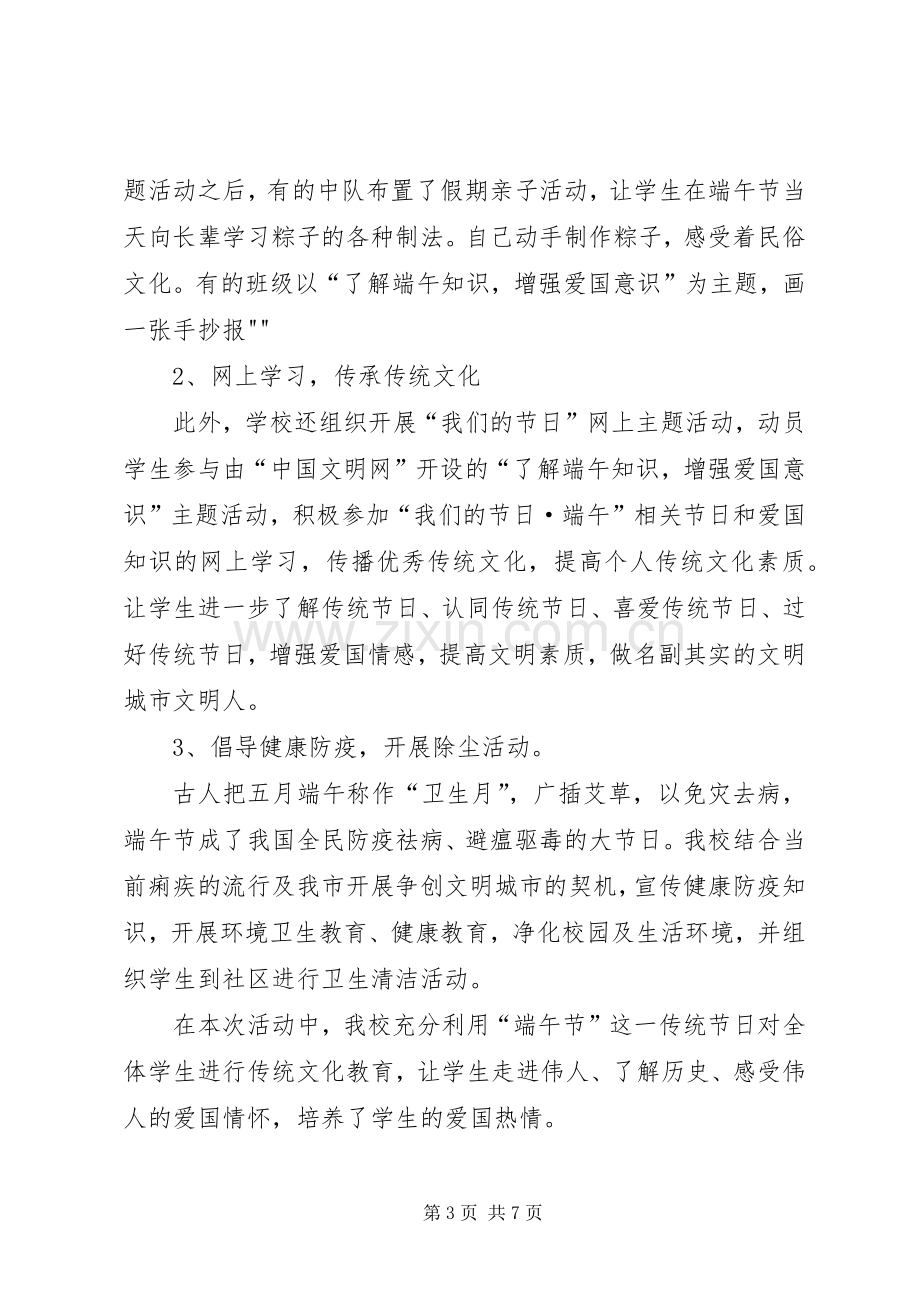 题活动之后，有的中队布置了假期亲子活动，让学生在端午节当天向长辈学习粽子的各种制法。自己动手制作粽子，感受着民俗文化。有的班级以“了解端午知识，增强爱国意识”为主题，画一张手抄报""

2、网上学习，传承传统文化

此外，学校还组织开展“我们的节日”网上主题活动，动员学生参与由“中国文明网”开设的“了解端午知识，增强爱国意识”主题活动，积极参加“我们的节日·端午”相关节日和爱国知识的网上学习，传播优秀传统文化，提高个人传统文化素质。让学生进一步了解传统节日、认同传统节日、喜爱传统节日、过好传统节日，增强爱国情感，提高文明素质，做名副其实的文明城市文明人。

3、倡导健康防疫，开展除尘活动。

古人把五月端午称作“卫生月”，广插艾草，以免灾去病，端午节成了我国全民防疫祛病、避瘟驱毒的大节日。我校结合当前痢疾的流行及我市开展争创文明城市的契机，宣传健康防疫知识，开展环境卫生教育、健康教育，净化校园及生活环境，并组织学生到社区进行卫生清洁活动。

在本次活动中，我校充分利用“端午节”这一传统节日对全体学生进行传统文化教育，让学生走进伟人、了解历史、感受伟人的爱国情怀，培养了学生的爱国热情。

第3页 共7页

www.zixin.com.cn